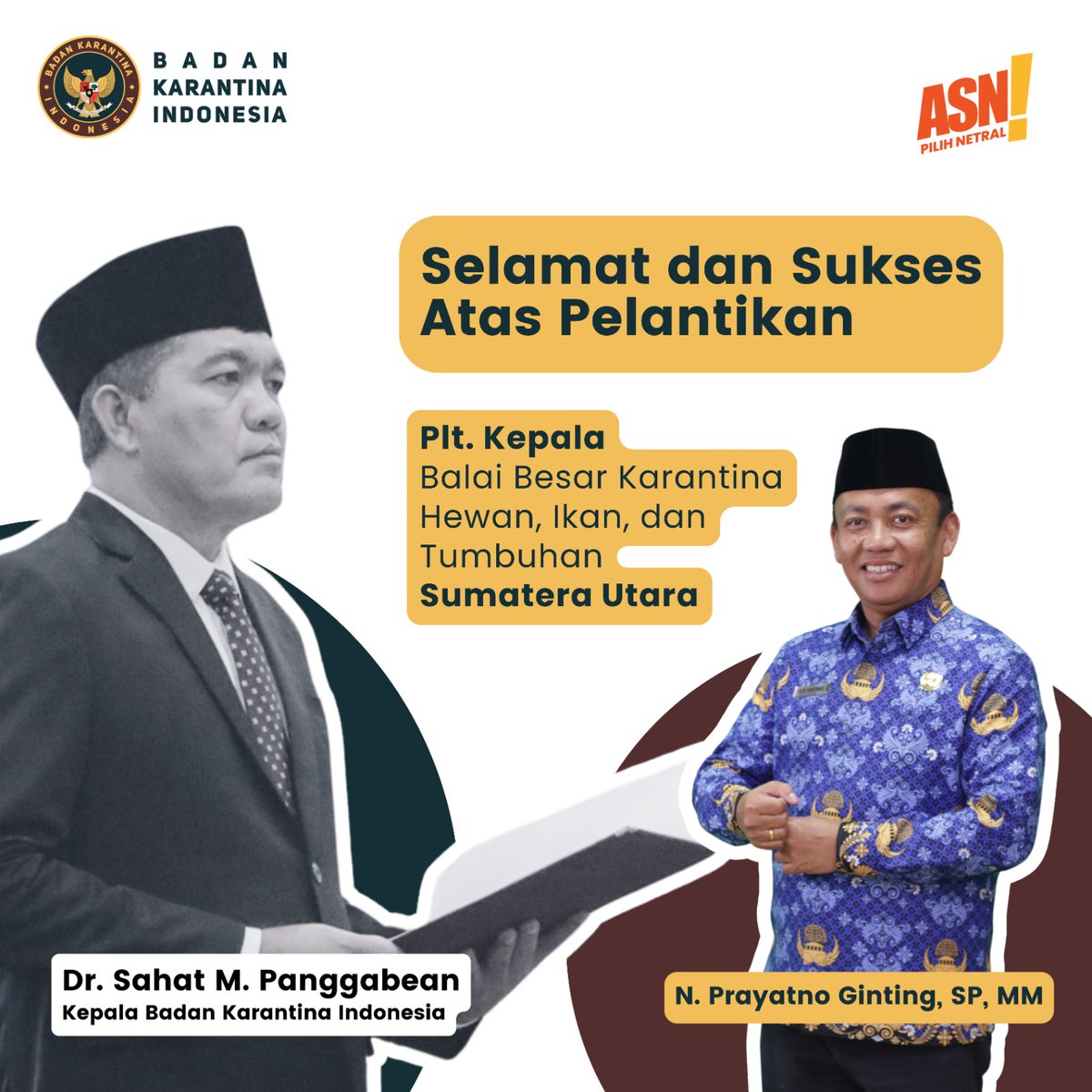 BADAN KARANTINA INDONESIA

BADAN KARANTINA INDONESIA

ASN! PILIH NETRAL

Selamat dan Sukses Atas Pelantikan

Plt. Kepala Balai Besar Karantina Hewan, Ikan, dan Tumbuhan Sumatera Utara

Dr. Sahat M. Panggabean
Kepala Badan Karantina Indonesia

N. Prayatno Ginting, SP, MM